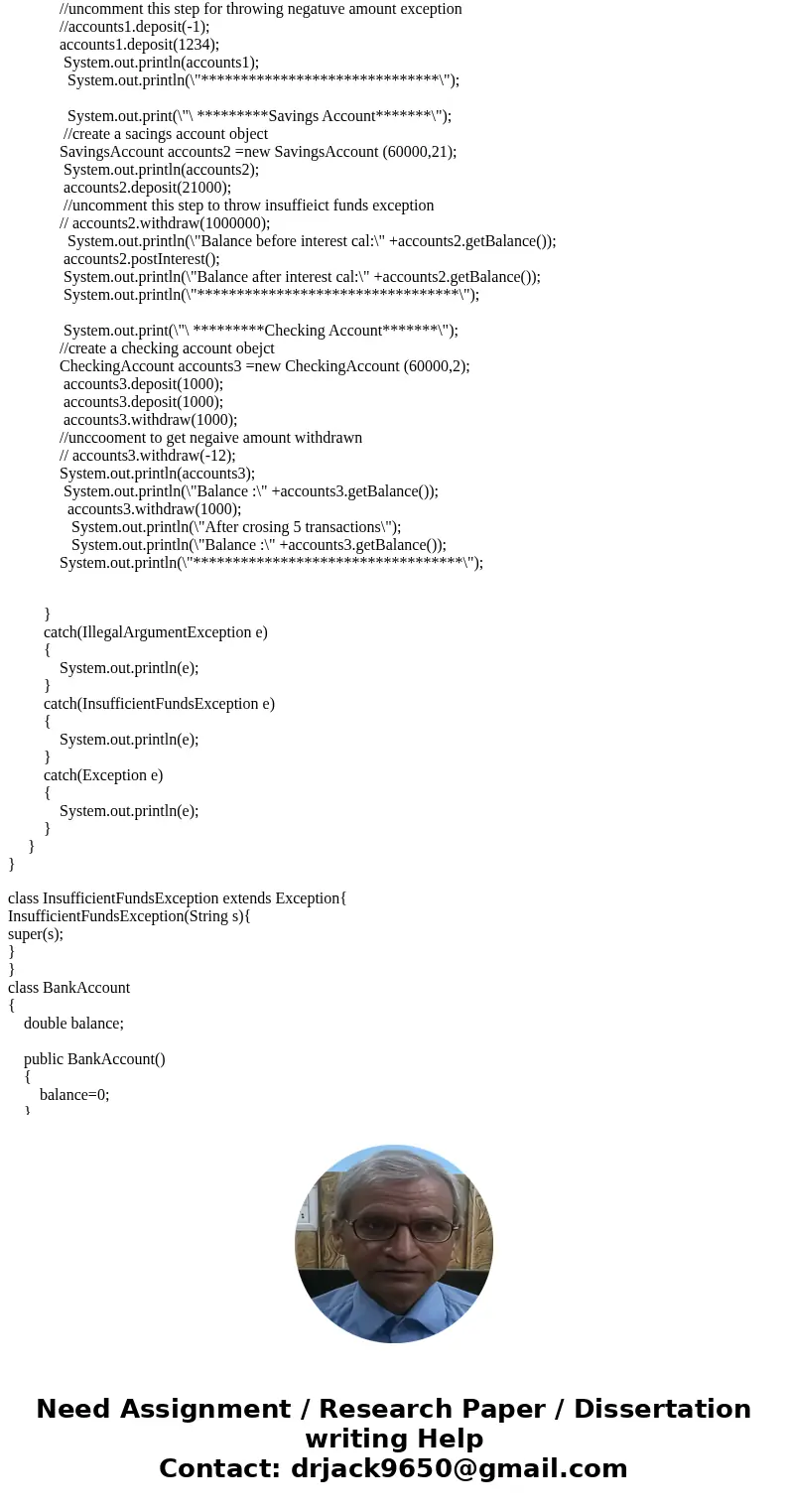 //uncomment this step for throwing negatuve amount exception
//accounts1.deposit(-1);
accounts1.deposit(1234);
System.out.println(accounts1);
System.out.println(\"******************************\");

System.out.print(\"\ *********Savings Account*******\");
//create a sacings account object
SavingsAccount accounts2 =new SavingsAccount (60000,21);
System.out.println(accounts2);
accounts2.deposit(21000);
//uncomment this step to throw insuffieict funds exception
// accounts2.withdraw(1000000);
System.out.println(\"Balance before interest cal:\" +accounts2.getBalance());
accounts2.postInterest();
System.out.println(\"Balance after interest cal:\" +accounts2.getBalance());
System.out.println(\"*********************************\");

System.out.print(\"\ *********Checking Account*******\");
//create a checking account obejct
CheckingAccount accounts3 =new CheckingAccount (60000,2);
accounts3.deposit(1000);
accounts3.deposit(1000);
accounts3.withdraw(1000);
//unccooment to get negaive amount withdrawn
// accounts3.withdraw(-12);
System.out.println(accounts3);
System.out.println(\"Balance :\" +accounts3.getBalance());
accounts3.withdraw(1000);
System.out.println(\"After crosing 5 transactions\");
System.out.println(\"Balance :\" +accounts3.getBalance());
System.out.println(\"**********************************\");

}
catch(IllegalArgumentException e)
{
System.out.println(e);
}
catch(InsufficientFundsException e)
{
System.out.println(e);
}
catch(Exception e)
{
System.out.println(e);
}
}
}

class InsufficientFundsException extends Exception{
InsufficientFundsException(String s){
super(s);
}
}
class BankAccount
{
double balance;

public BankAccount()
{
balance=0;
}

Need Assignment / Research Paper / Dissertation writing Help
Contact: drjack9650@gmail.com